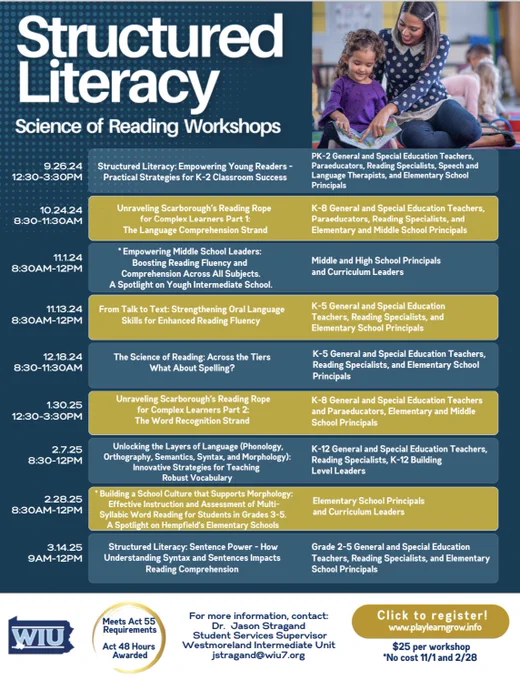 Structured Literacy
Science of Reading Workshops

| | | |
|---|---|---|
| 9.26.24 12:30-3:30PM | Structured Literacy: Empowering Young Readers - Practical Strategies for K-2 Classroom Success | PK-2 General and Special Education Teachers, Paraeducators, Reading Specialists, Speech and Language Therapists, and Elementary School Principals |
| 10.24.24 8:30-11:30AM | Unraveling Scarborough's Reading Rope for Complex Learners Part 1: The Language Comprehension Strand | K-8 General and Special Education Teachers, Paraeducators, Reading Specialists, and Elementary and Middle School Principals |
| 11.1.24 8:30AM-12PM | * Empowering Middle School Leaders: Boosting Reading Fluency and Comprehension Across All Subjects. A Spotlight on Yough Intermediate School. | Middle and High School Principals and Curriculum Leaders |
| 11.13.24 8:30AM-12PM | From Talk to Text: Strengthening Oral Language Skills for Enhanced Reading Fluency | K-5 General and Special Education Teachers, Reading Specialists, and Elementary School Principals |
| 12.18.24 8:30-11:30AM | The Science of Reading: Across the Tiers What About Spelling? | K-5 General and Special Education Teachers, Reading Specialists, and Elementary School Principals |
| 1.30.25 12:30-3:30PM | Unraveling Scarborough's Reading Rope for Complex Learners Part 2: The Word Recognition Strand | K-8 General and Special Education Teachers and Paraeducators, Elementary and Middle School Principals |
| 2.7.25 8:30-12PM | Unlocking the Layers of Language (Phonology, Orthography, Semantics, Syntax, and Morphology): Innovative Strategies for Teaching Robust Vocabulary | K-12 General and Special Education Teachers, Reading Specialists, K-12 Building Level Leaders |
| 2.28.25 8:30AM-12PM | * Building a School Culture that Supports Morphology: Effective Instruction and Assessment of Multi-Syllabic Word Reading for Students in Grades 3-5. A Spotlight on Hempfield's Elementary Schools | Elementary School Principals and Curriculum Leaders |
| 3.14.25 9AM-12PM | Structured Literacy: Sentence Power - How Understanding Syntax and Sentences Impacts Reading Comprehension | Grade 2-5 General and Special Education Teachers, Reading Specialists, and Elementary School Principals |

WIU

Meets Act 55 Requirements
Act 48 Hours Awarded

For more information, contact:
Dr. Jason Stragand
Student Services Supervisor
Westmoreland Intermediate Unit
jstragand@wiu7.org

Click to register!
www.playlearngrow.info

$25 per workshop
*No cost 11/1 and 2/28